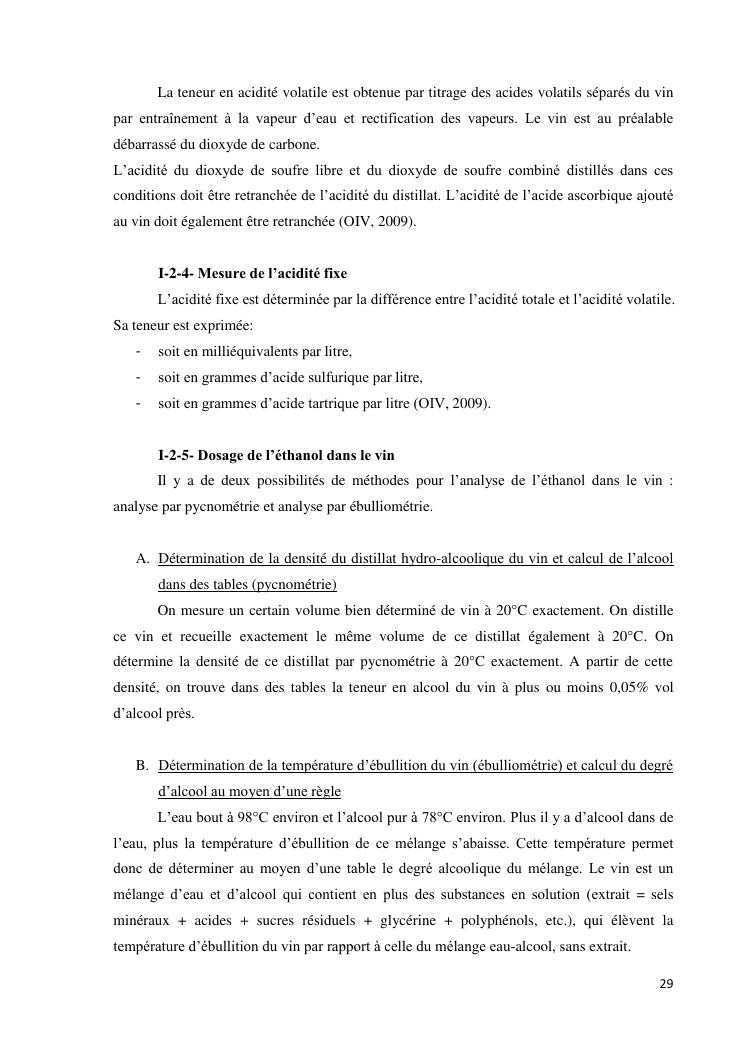 La teneur en acidité volatile est obtenue par titrage des acides volatils séparés du vin par entraînement à la vapeur d'eau et rectification des vapeurs. Le vin est au préalable débarrassé du dioxyde de carbone.
L'acidité du dioxyde de soufre libre et du dioxyde de soufre combiné distillés dans ces conditions doit être retranchée de l'acidité du distillat. L'acidité de l'acide ascorbique ajouté au vin doit également être retranchée (OIV, 2009).

I-2-4- Mesure de l'acidité fixe

L'acidité fixe est déterminée par la différence entre l'acidité totale et l'acidité volatile. Sa teneur est exprimée:
- soit en milliéquivalents par litre,
- soit en grammes d'acide sulfurique par litre,
- soit en grammes d'acide tartrique par litre (OIV, 2009).

I-2-5- Dosage de l'éthanol dans le vin

Il y a de deux possibilités de méthodes pour l'analyse de l'éthanol dans le vin : analyse par pycnométrie et analyse par ébulliométrie.

A. Détermination de la densité du distillat hydro-alcoolique du vin et calcul de l'alcool dans des tables (pycnométrie)

On mesure un certain volume bien déterminé de vin à 20°C exactement. On distille ce vin et recueille exactement le même volume de ce distillat également à 20°C. On détermine la densité de ce distillat par pycnométrie à 20°C exactement. A partir de cette densité, on trouve dans des tables la teneur en alcool du vin à plus ou moins 0,05% vol d'alcool près.

B. Détermination de la température d'ébullition du vin (ébulliométrie) et calcul du degré d'alcool au moyen d'une règle

L'eau bout à 98°C environ et l'alcool pur à 78°C environ. Plus il y a d'alcool dans de l'eau, plus la température d'ébullition de ce mélange s'abaisse. Cette température permet donc de déterminer au moyen d'une table le degré alcoolique du mélange. Le vin est un mélange d'eau et d'alcool qui contient en plus des substances en solution (extrait = sels minéraux + acides + sucres résiduels + glycérine + polyphénols, etc.), qui élèvent la température d'ébullition du vin par rapport à celle du mélange eau-alcool, sans extrait.

29